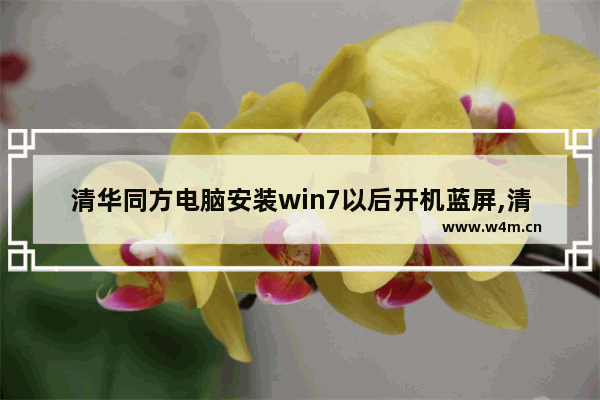 清华同方电脑安装win7以后开机蓝屏,清

www.w4m.cn